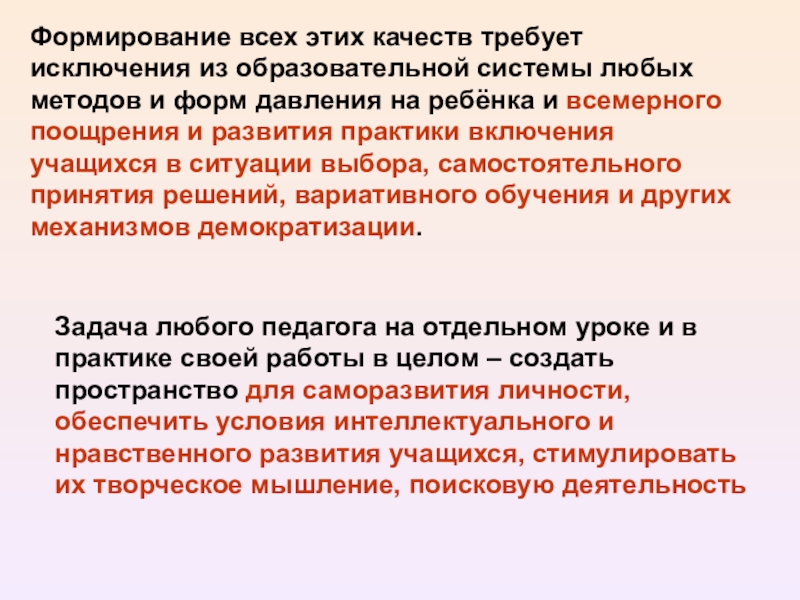 Формирование всех этих качеств требует исключения из образовательной системы любых методов и форм давления на ребёнка и всемерного поощрения и развития практики включения учащихся в ситуации выбора, самостоятельного принятия решений, вариативного обучения и других механизмов демократизации.

Задача любого педагога на отдельном уроке и в практике своей работы в целом – создать пространство для саморазвития личности, обеспечить условия интеллектуального и нравственного развития учащихся, стимулировать их творческое мышление, поисковую деятельность